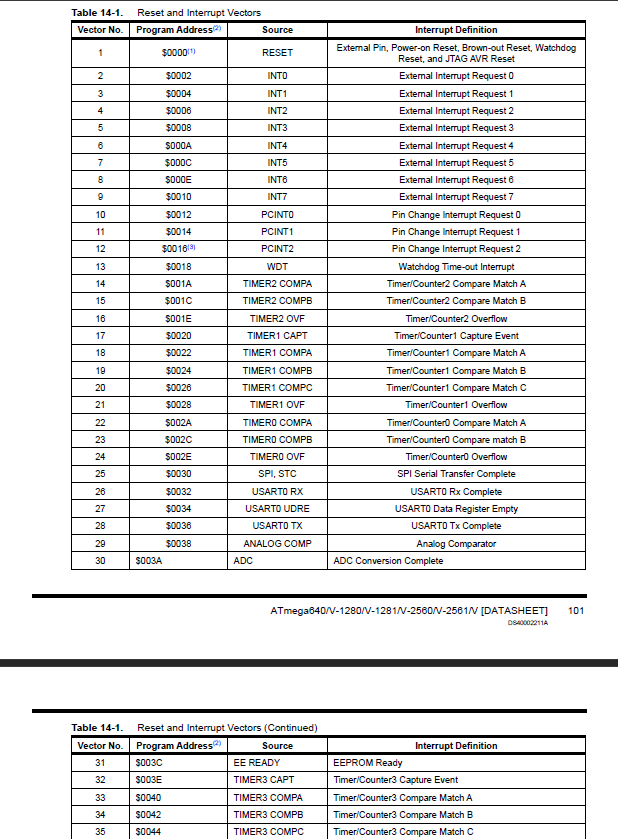 Table 14-1. Reset and Interrupt Vectors

| Vector No. | Program Address$^{(2)}$ | Source | Interrupt Definition |
|---|---|---|---|
| 1 | \$0000$^{(1)}$ | RESET | External Pin, Power-on Reset, Brown-out Reset, Watchdog Reset, and JTAG AVR Reset |
| 2 | \$0002 | INT0 | External Interrupt Request 0 |
| 3 | \$0004 | INT1 | External Interrupt Request 1 |
| 4 | \$0006 | INT2 | External Interrupt Request 2 |
| 5 | \$0008 | INT3 | External Interrupt Request 3 |
| 6 | \$000A | INT4 | External Interrupt Request 4 |
| 7 | \$000C | INT5 | External Interrupt Request 5 |
| 8 | \$000E | INT6 | External Interrupt Request 6 |
| 9 | \$0010 | INT7 | External Interrupt Request 7 |
| 10 | \$0012 | PCINT0 | Pin Change Interrupt Request 0 |
| 11 | \$0014 | PCINT1 | Pin Change Interrupt Request 1 |
| 12 | \$0016$^{(3)}$ | PCINT2 | Pin Change Interrupt Request 2 |
| 13 | \$0018 | WDT | Watchdog Time-out Interrupt |
| 14 | \$001A | TIMER2 COMPA | Timer/Counter2 Compare Match A |
| 15 | \$001C | TIMER2 COMPB | Timer/Counter2 Compare Match B |
| 16 | \$001E | TIMER2 OVF | Timer/Counter2 Overflow |
| 17 | \$0020 | TIMER1 CAPT | Timer/Counter1 Capture Event |
| 18 | \$0022 | TIMER1 COMPA | Timer/Counter1 Compare Match A |
| 19 | \$0024 | TIMER1 COMPB | Timer/Counter1 Compare Match B |
| 20 | \$0026 | TIMER1 COMPC | Timer/Counter1 Compare Match C |
| 21 | \$0028 | TIMER1 OVF | Timer/Counter1 Overflow |
| 22 | \$002A | TIMER0 COMPA | Timer/Counter0 Compare Match A |
| 23 | \$002C | TIMER0 COMPB | Timer/Counter0 Compare match B |
| 24 | \$002E | TIMER0 OVF | Timer/Counter0 Overflow |
| 25 | \$0030 | SPI, STC | SPI Serial Transfer Complete |
| 26 | \$0032 | USART0 RX | USART0 Rx Complete |
| 27 | \$0034 | USART0 UDRE | USART0 Data Register Empty |
| 28 | \$0036 | USART0 TX | USART0 Tx Complete |
| 29 | \$0038 | ANALOG COMP | Analog Comparator |
| 30 | \$003A | ADC | ADC Conversion Complete |

ATmega640/V-1280/V-1281/V-2560/V-2561/V [DATASHEET] 101
DS40002211A

Table 14-1. Reset and Interrupt Vectors (Continued)

| Vector No. | Program Address$^{(2)}$ | Source | Interrupt Definition |
|---|---|---|---|
| 31 | \$003C | EE READY | EEPROM Ready |
| 32 | \$003E | TIMER3 CAPT | Timer/Counter3 Capture Event |
| 33 | \$0040 | TIMER3 COMPA | Timer/Counter3 Compare Match A |
| 34 | \$0042 | TIMER3 COMPB | Timer/Counter3 Compare Match B |
| 35 | \$0044 | TIMER3 COMPC | Timer/Counter3 Compare Match C |